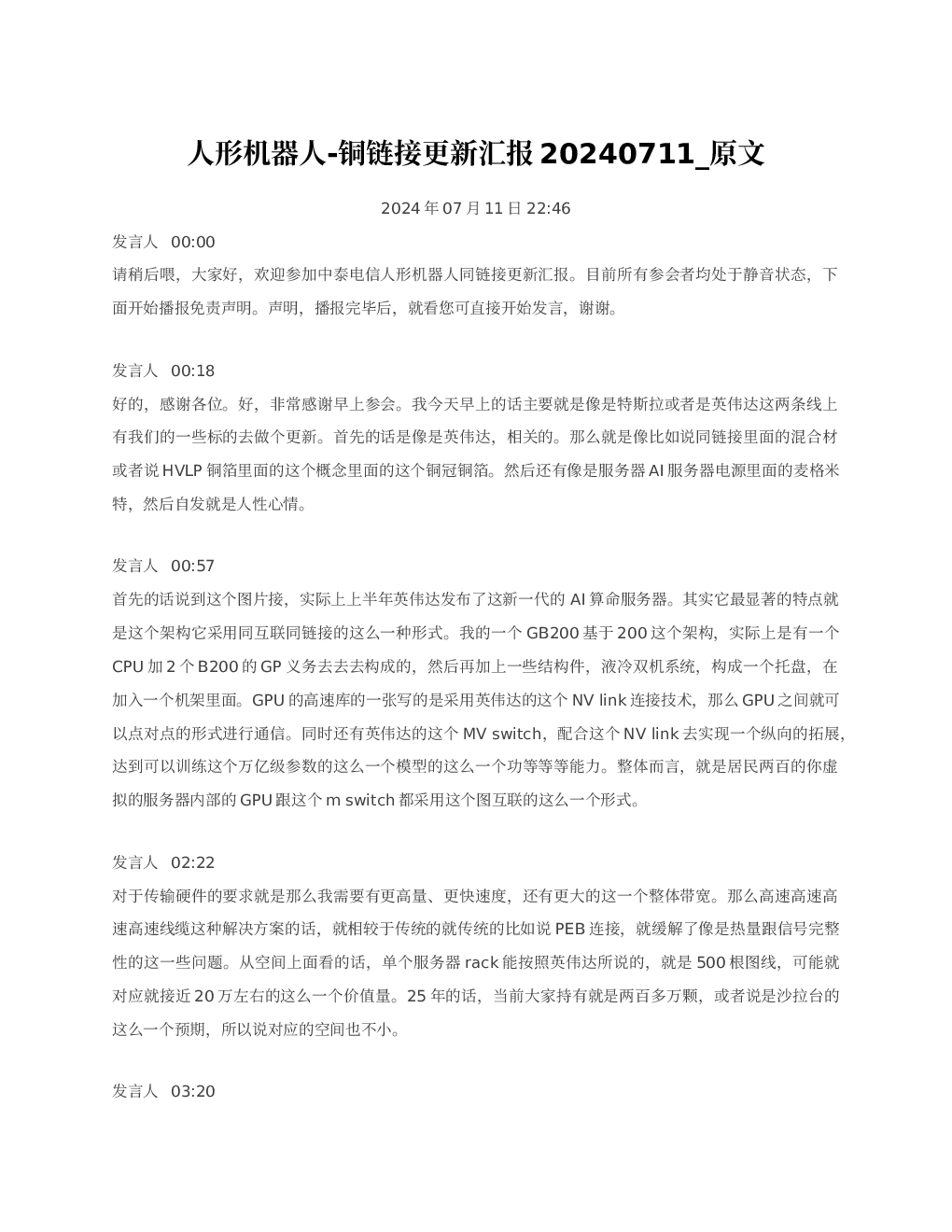 人形机器人-铜链接更新汇报 20240711_原文

2024 年 07 月 11 日 22:46

发言人 00:00
请稍后喂，大家好，欢迎参加中泰电信人形机器人同链接更新汇报。目前所有参会者均处于静音状态，下面开始播报免责声明。声明，播报完毕后，就看您可直接开始发言，谢谢。

发言人 00:18
好的，感谢各位。好，非常感谢早上参会。我今天早上的话主要就是像是特斯拉或者是英伟达这两条线上有我们的一些标的去做个更新。首先的话是像是英伟达，相关的。那么就是像比如说同链接里面的混合材或者说 HVLP 铜箔里面的这个概念里面的这个铜冠铜箔。然后还有像是服务器 AI 服务器电源里面的麦格米特，然后自发就是人性心情。

发言人 00:57
首先的话说到这个图片接，实际上上半年英伟达发布了这新一代的 AI 算命服务器。其实它最显著的特点就是这个架构它采用同互联同链接的这么一种形式。我的一个 GB200 基于 200 这个架构，实际上是有一个 CPU 加 2 个 B200 的 GP 义务去去去构成的，然后再加上一些结构件，液冷双机系统，构成一个托盘，在加入一个机架里面。GPU 的高速库的一张写的是采用英伟达的这个 NV link 连接技术，那么 GPU 之间就可以点对点的形式进行通信。同时还有英伟达的这个 MV switch，配合这个 NV link 去实现一个纵向的拓展，达到可以训练这个万亿级参数的这么一个模型的这么一个功等等等能力。整体而言，就是居民两百的你虚拟的服务器内部的 GPU 跟这个 m switch 都采用这个图互联的这么一个形式。

发言人 02:22
对于传输硬件的要求就是那么我需要有更高量、更快速度，还有更大的这一个整体带宽。那么高速高速高速高速线缆这种解决方案的话，就相较于传统的就传统的比如说 PEB 连接，就缓解了像是热量跟信号完整性的这一些问题。从空间上面看的话，单个服务器 rack 能按照英伟达所说的，就是 500 根图线，可能就对应就接近 20 万左右的这么一个价值量。25 年的话，当前大家持有就是两百多万颗，或者说是沙拉台的这么一个预期，所以说对应的空间也不小。

发言人 03:20